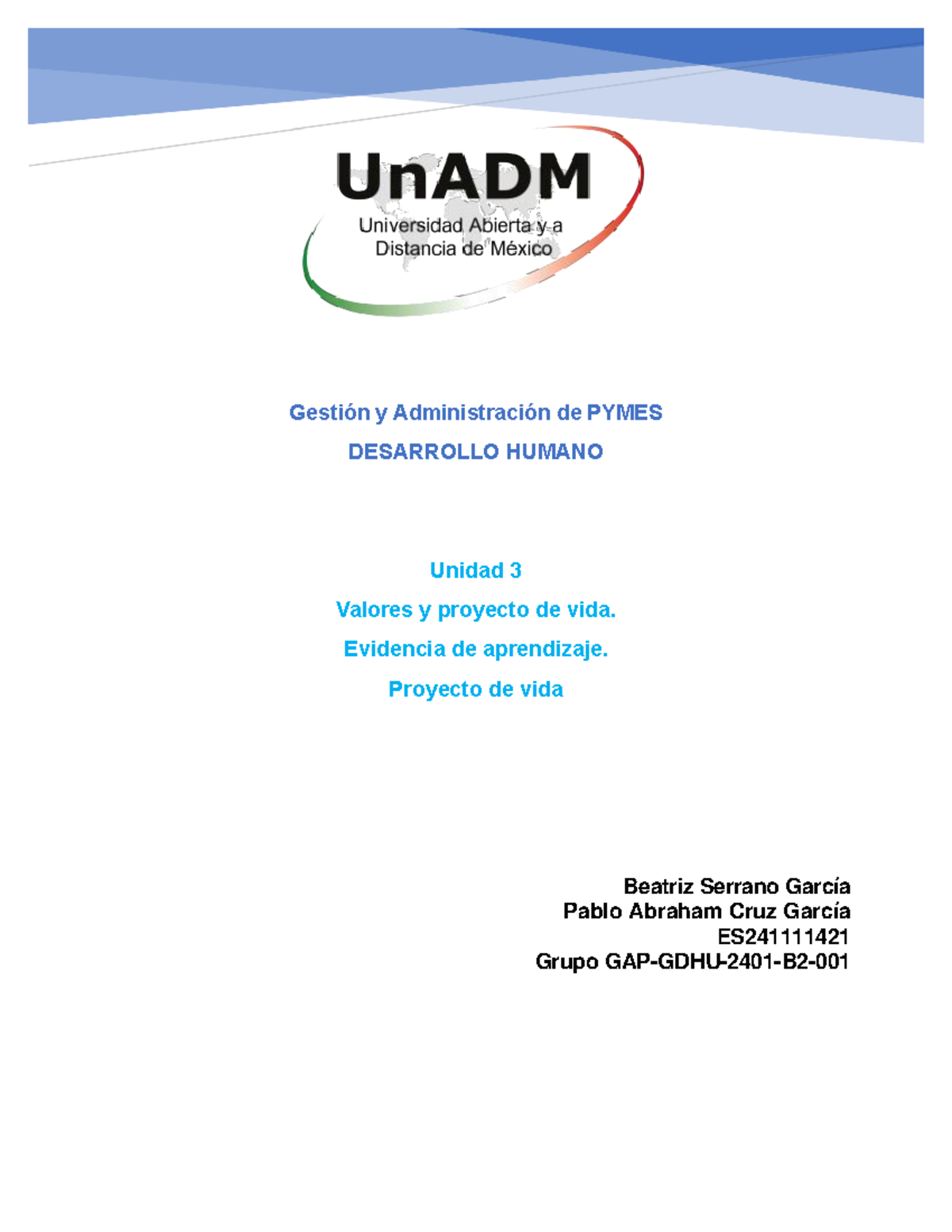 UnADM
Universidad Abierta y a Distancia de México

Gestión y Administración de PYMES

DESARROLLO HUMANO

Unidad 3

Valores y proyecto de vida.

Evidencia de aprendizaje.

Proyecto de vida

Beatriz Serrano García
Pablo Abraham Cruz García
ES241111421
Grupo GAP-GDHU-2401-B2-001